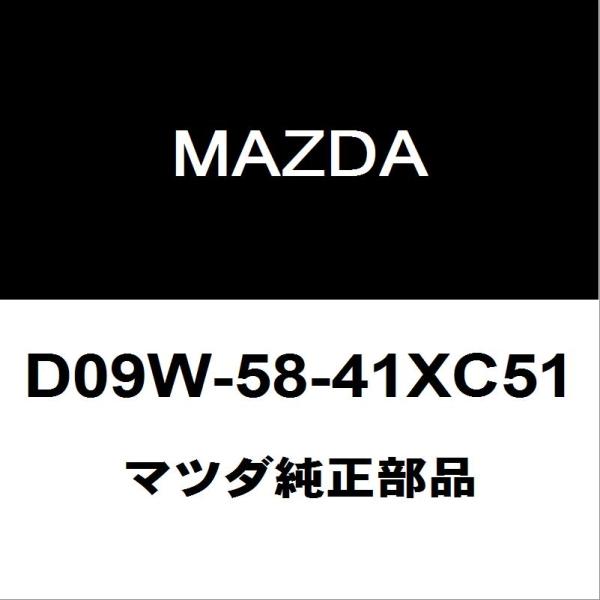 MAZDA

D09W-58-41XC51

マツダ純正部品